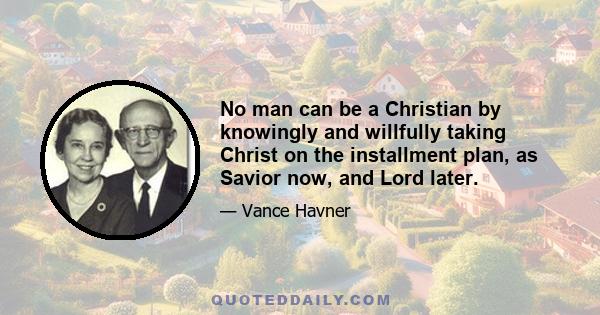 No man can be a Christian by knowingly and willfully taking Christ on the installment plan, as Savior now, and Lord later.

— Vance Havner

QUOTEDDAILY.COM